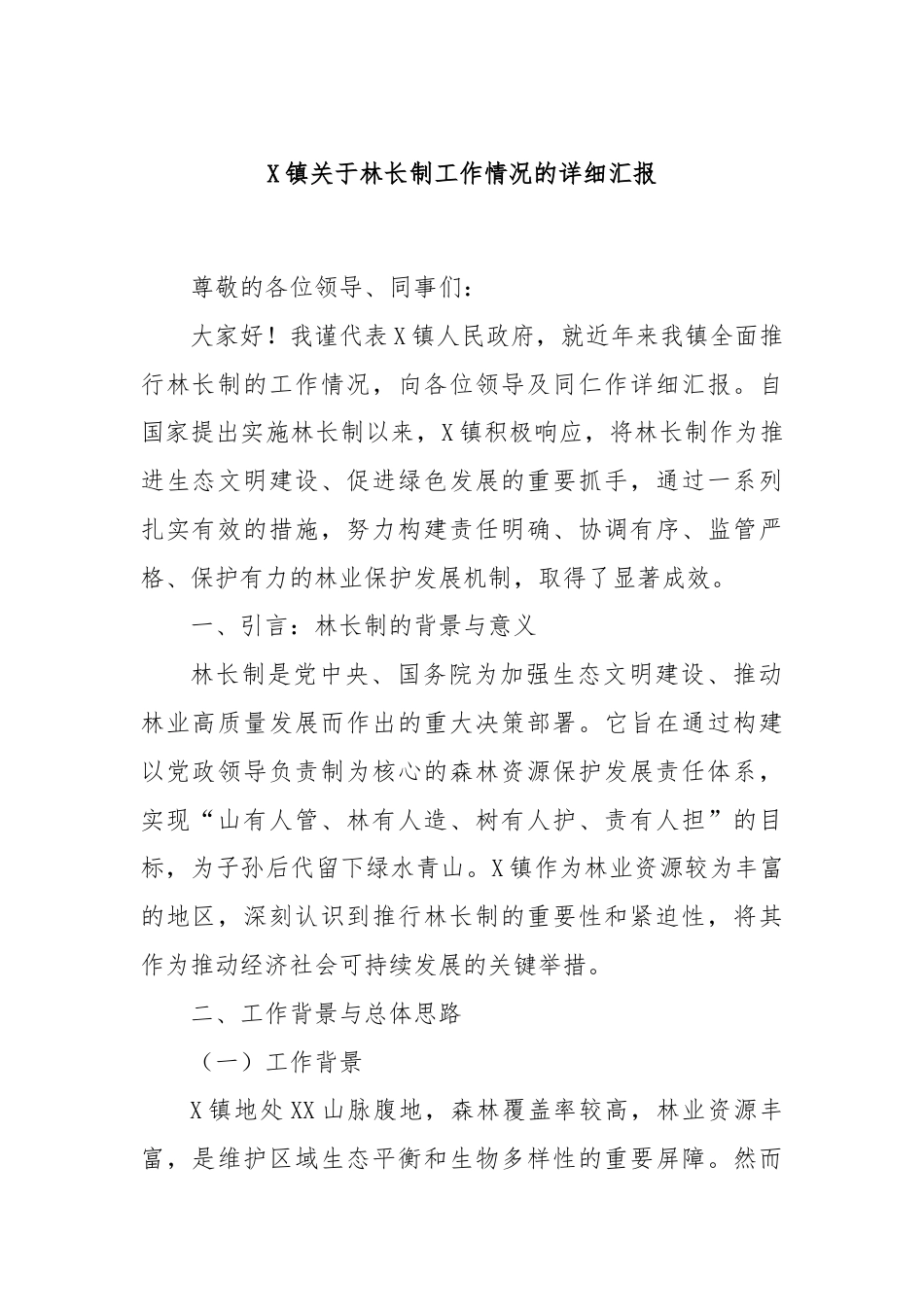 X镇关于林长制工作情况的详细汇报

尊敬的各位领导、同事们：

大家好！我谨代表X镇人民政府，就近年来我镇全面推行林长制的工作情况，向各位领导及同仁作详细汇报。自国家提出实施林长制以来，X镇积极响应，将林长制作为推进生态文明建设、促进绿色发展的重要抓手，通过一系列扎实有效的措施，努力构建责任明确、协调有序、监管严格、保护有力的林业保护发展机制，取得了显著成效。

一、引言：林长制的背景与意义

林长制是党中央、国务院为加强生态文明建设、推动林业高质量发展而作出的重大决策部署。它旨在通过构建以党政领导负责制为核心的森林资源保护发展责任体系，实现“山有人管、林有人造、树有人护、责有人担”的目标，为子孙后代留下绿水青山。X镇作为林业资源较为丰富的地区，深刻认识到推行林长制的重要性和紧迫性，将其作为推动经济社会可持续发展的关键举措。

二、工作背景与总体思路

（一）工作背景

X镇地处XX山脉腹地，森林覆盖率较高，林业资源丰富，是维护区域生态平衡和生物多样性的重要屏障。然而